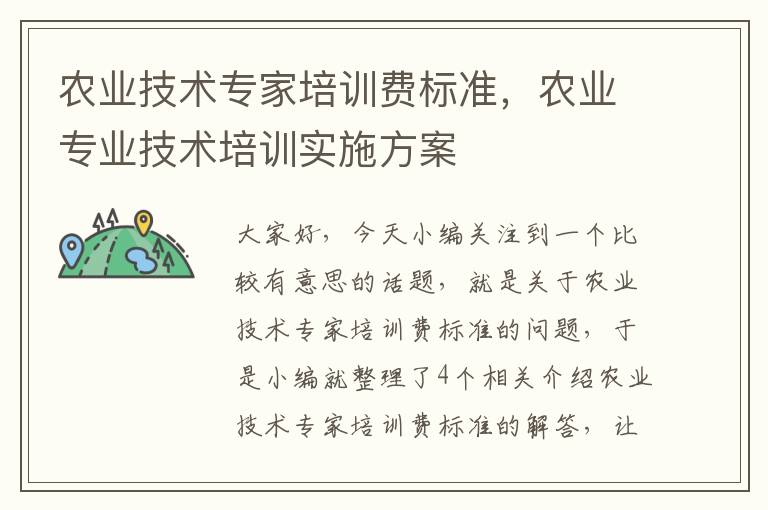 农业技术专家培训费标准，农业专业技术培训实施方案

大家好，今天小编关注到一个比较有意思的话题，就是关于农业技术专家培训费标准的问题，于是小编就整理了4个相关介绍农业技术专家培训费标准的解答，让